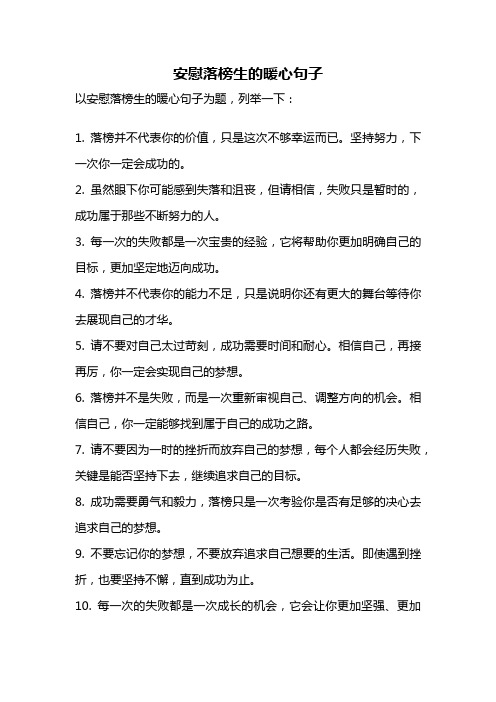 安慰落榜生的暖心句子

以安慰落榜生的暖心句子为题，列举一下：

1. 落榜并不代表你的价值，只是这次不够幸运而已。坚持努力，下一次你一定会成功的。

2. 虽然眼下你可能感到失落和沮丧，但请相信，失败只是暂时的，成功属于那些不断努力的人。

3. 每一次的失败都是一次宝贵的经验，它将帮助你更加明确自己的目标，更加坚定地迈向成功。

4. 落榜并不代表你的能力不足，只是说明你还有更大的舞台等待你去展现自己的才华。

5. 请不要对自己太过苛刻，成功需要时间和耐心。相信自己，再接再厉，你一定会实现自己的梦想。

6. 落榜并不是失败，而是一次重新审视自己、调整方向的机会。相信自己，你一定能够找到属于自己的成功之路。

7. 请不要因为一时的挫折而放弃自己的梦想，每个人都会经历失败，关键是能否坚持下去，继续追求自己的目标。

8. 成功需要勇气和毅力，落榜只是一次考验你是否有足够的决心去追求自己的梦想。

9. 不要忘记你的梦想，不要放弃追求自己想要的生活。即使遇到挫折，也要坚持不懈，直到成功为止。

10. 每一次的失败都是一次成长的机会，它会让你更加坚强、更加